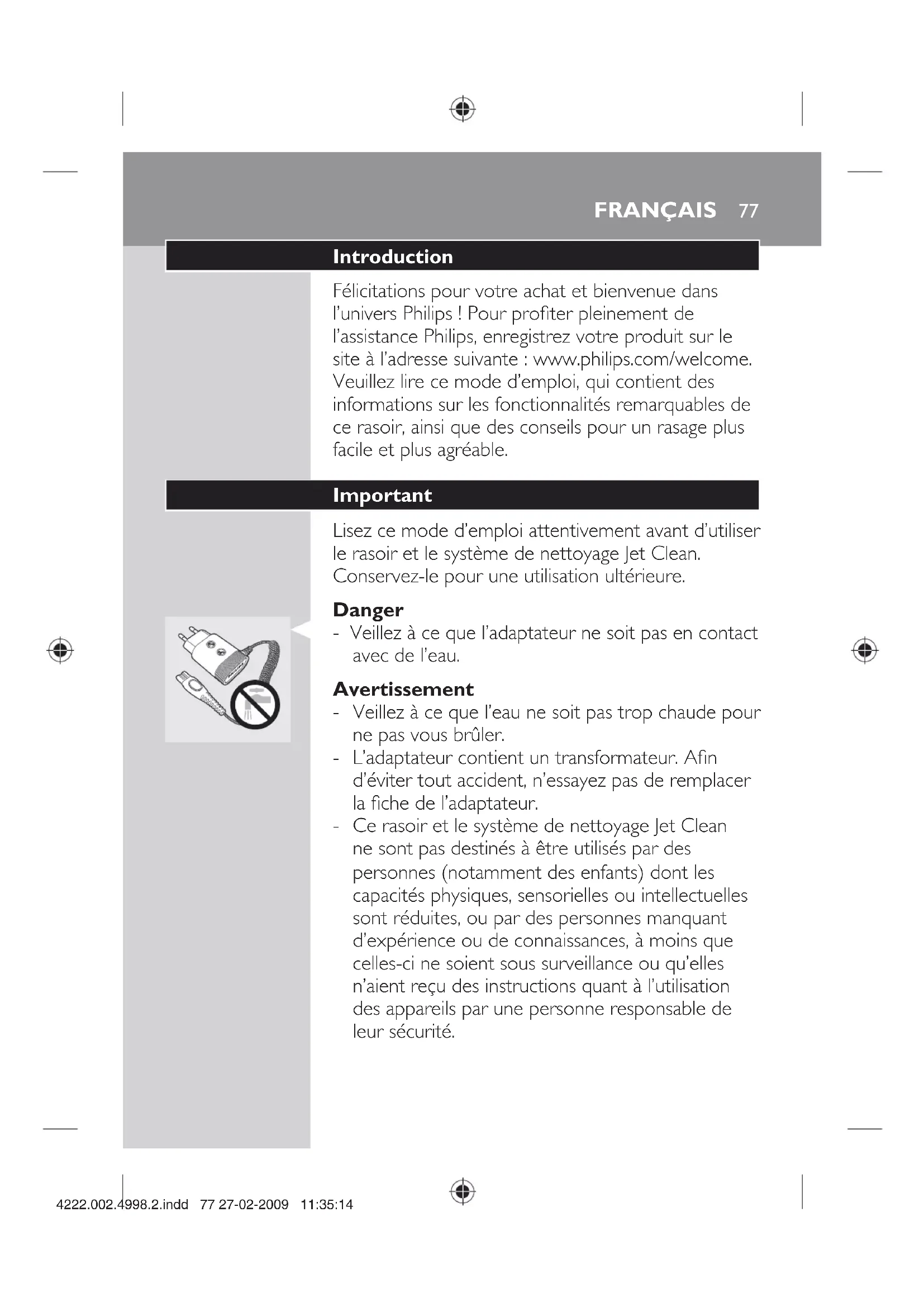 FRANÇAIS 77

Introduction

Félicitations pour votre achat et bienvenue dans l'univers Philips ! Pour profiter pleinement de l'assistance Philips, enregistrez votre produit sur le site à l'adresse suivante : www.philips.com/welcome. Veuillez lire ce mode d'emploi, qui contient des informations sur les fonctionnalités remarquables de ce rasoir, ainsi que des conseils pour un rasage plus facile et plus agréable.

Important

Lisez ce mode d'emploi attentivement avant d'utiliser le rasoir et le système de nettoyage Jet Clean. Conservez-le pour une utilisation ultérieure.

Danger
- Veillez à ce que l'adaptateur ne soit pas en contact avec de l'eau.

Avertissement
- Veillez à ce que l'eau ne soit pas trop chaude pour ne pas vous brûler.
- L'adaptateur contient un transformateur. Afin d'éviter tout accident, n'essayez pas de remplacer la fiche de l'adaptateur.
- Ce rasoir et le système de nettoyage Jet Clean ne sont pas destinés à être utilisés par des personnes (notamment des enfants) dont les capacités physiques, sensorielles ou intellectuelles sont réduites, ou par des personnes manquant d'expérience ou de connaissances, à moins que celles-ci ne soient sous surveillance ou qu'elles n'aient reçu des instructions quant à l'utilisation des appareils par une personne responsable de leur sécurité.

4222.002.4998.2.indd 77 27-02-2009 11:35:14